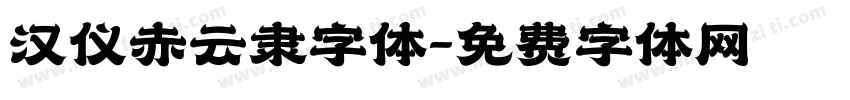 汉仪赤云隶字体-免费字体网